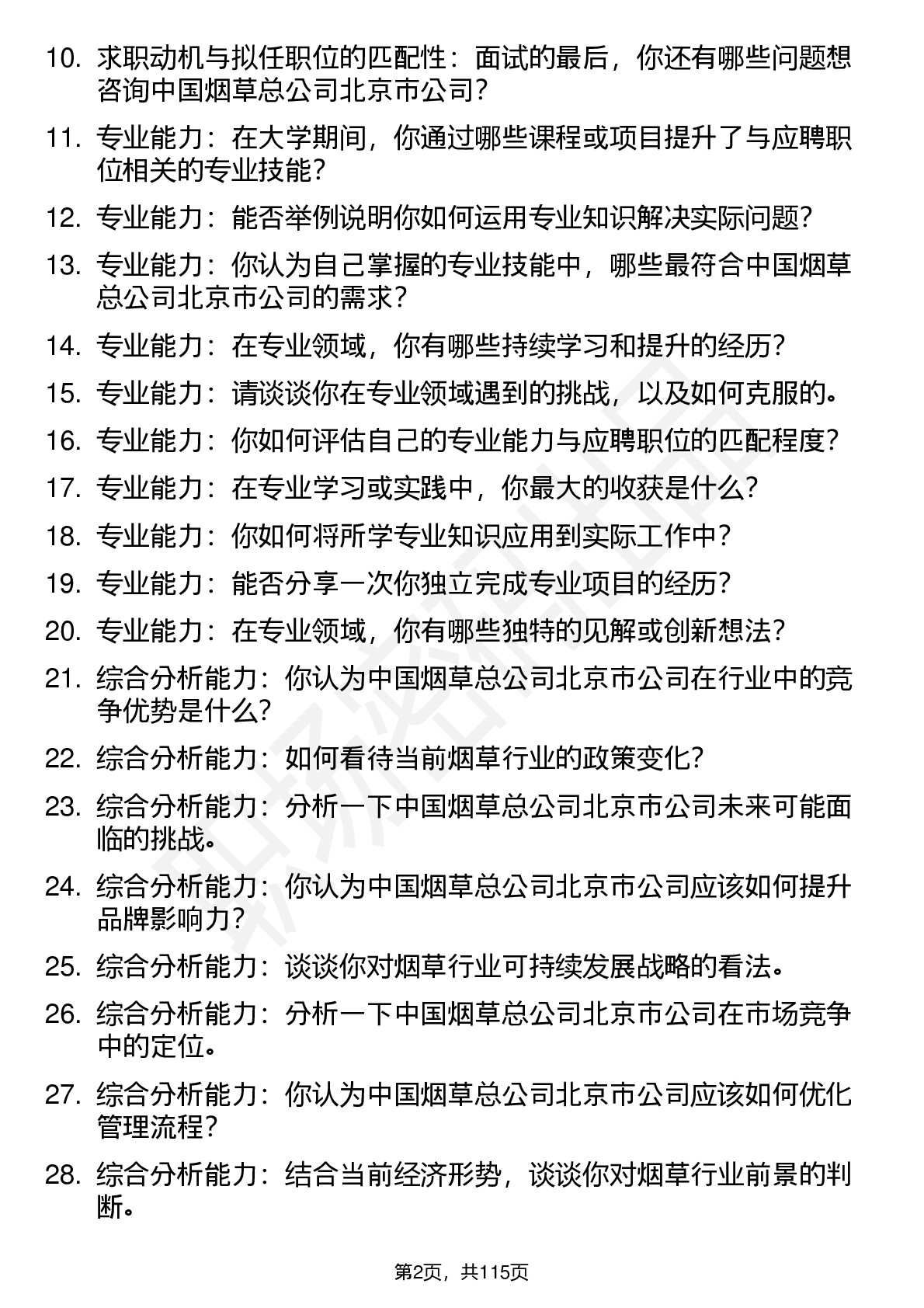 10. 求职动机与拟任职位的匹配性：面试的最后，你还有哪些问题想咨询中国烟草总公司北京市公司？

11. 专业能力：在大学期间，你通过哪些课程或项目提升了与应聘职位相关的专业技能？

12. 专业能力：能否举例说明你如何运用专业知识解决实际问题？

13. 专业能力：你认为自己掌握的专业技能中，哪些最符合中国烟草总公司北京市公司的需求？

14. 专业能力：在专业领域，你有哪些持续学习和提升的经历？

15. 专业能力：请谈谈你在专业领域遇到的挑战，以及如何克服的。

16. 专业能力：你如何评估自己的专业能力与应聘职位的匹配程度？

17. 专业能力：在专业学习或实践中，你最大的收获是什么？

18. 专业能力：你如何将所学专业知识应用到实际工作中？

19. 专业能力：能否分享一次你独立完成专业项目的经历？

20. 专业能力：在专业领域，你有哪些独特的见解或创新想法？

21. 综合分析能力：你认为中国烟草总公司北京市公司在行业中的竞争优势是什么？

22. 综合分析能力：如何看待当前烟草行业的政策变化？

23. 综合分析能力：分析一下中国烟草总公司北京市公司未来可能面临的挑战。

24. 综合分析能力：你认为中国烟草总公司北京市公司应该如何提升品牌影响力？

25. 综合分析能力：谈谈你对烟草行业可持续发展战略的看法。

26. 综合分析能力：分析一下中国烟草总公司北京市公司在市场竞争中的定位。

27. 综合分析能力：你认为中国烟草总公司北京市公司应该如何优化管理流程？

28. 综合分析能力：结合当前经济形势，谈谈你对烟草行业前景的判断。

第2页，共115页